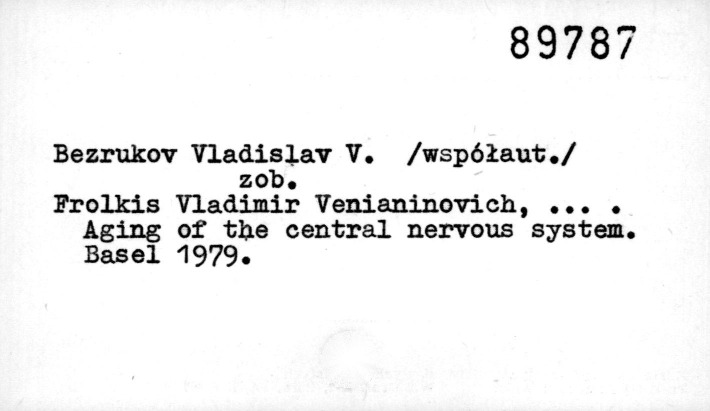 89787

Bezrukov Vladislav V. /współaut./
zob.
Frolkis Vladimir Venianinovich, ... .
Aging of the central nervous system.
Basel 1979.